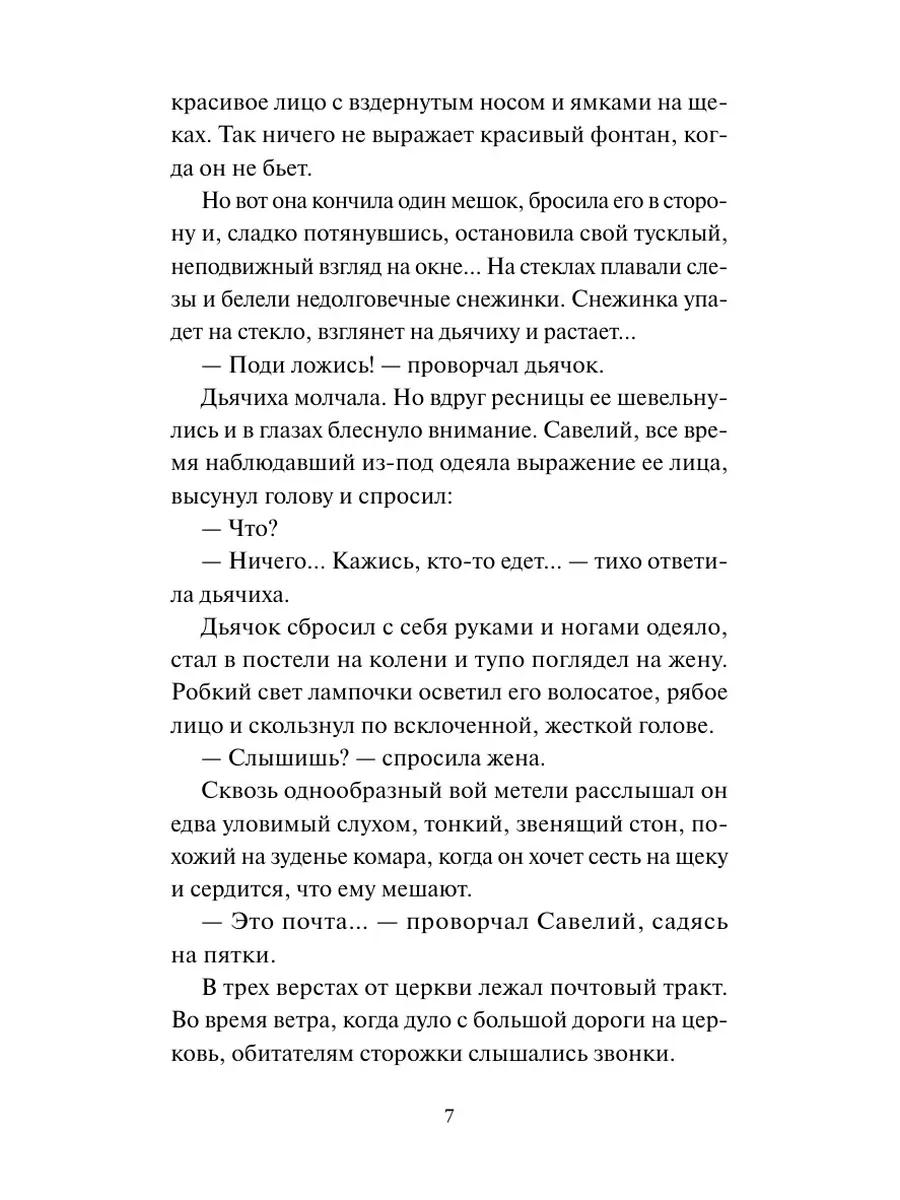 красивое лицо с вздернутым носом и ямками на щеках. Так ничего не выражает красивый фонтан, когда он не бьет.

Но вот она кончила один мешок, бросила его в сторону и, сладко потянувшись, остановила свой тусклый, неподвижный взгляд на окне... На стеклах плавали слезы и белели недолговечные снежинки. Снежинка упадет на стекло, взглянет на дьячиху и растает...

— Поди ложись! — проворчал дьячок.

Дьячиха молчала. Но вдруг ресницы ее шевельнулись и в глазах блеснуло внимание. Савелий, все время наблюдавший из-под одеяла выражение ее лица, высунул голову и спросил:

— Что?

— Ничего... Кажись, кто-то едет... — тихо ответила дьячиха.

Дьячок сбросил с себя руками и ногами одеяло, стал в постели на колени и тупо поглядел на жену. Робкий свет лампочки осветил его волосатое, рябое лицо и скользнул по всклоченной, жесткой голове.

— Слышишь? — спросила жена.

Сквозь однообразный вой метели расслышал он едва уловимый слухом, тонкий, звенящий стон, похожий на зуденье комара, когда он хочет сесть на щеку и сердится, что ему мешают.

— Это почта... — проворчал Савелий, садясь на пятки.

В трех верстах от церкви лежал почтовый тракт. Во время ветра, когда дуло с большой дороги на церковь, обитателям сторожки слышались звонки.

7